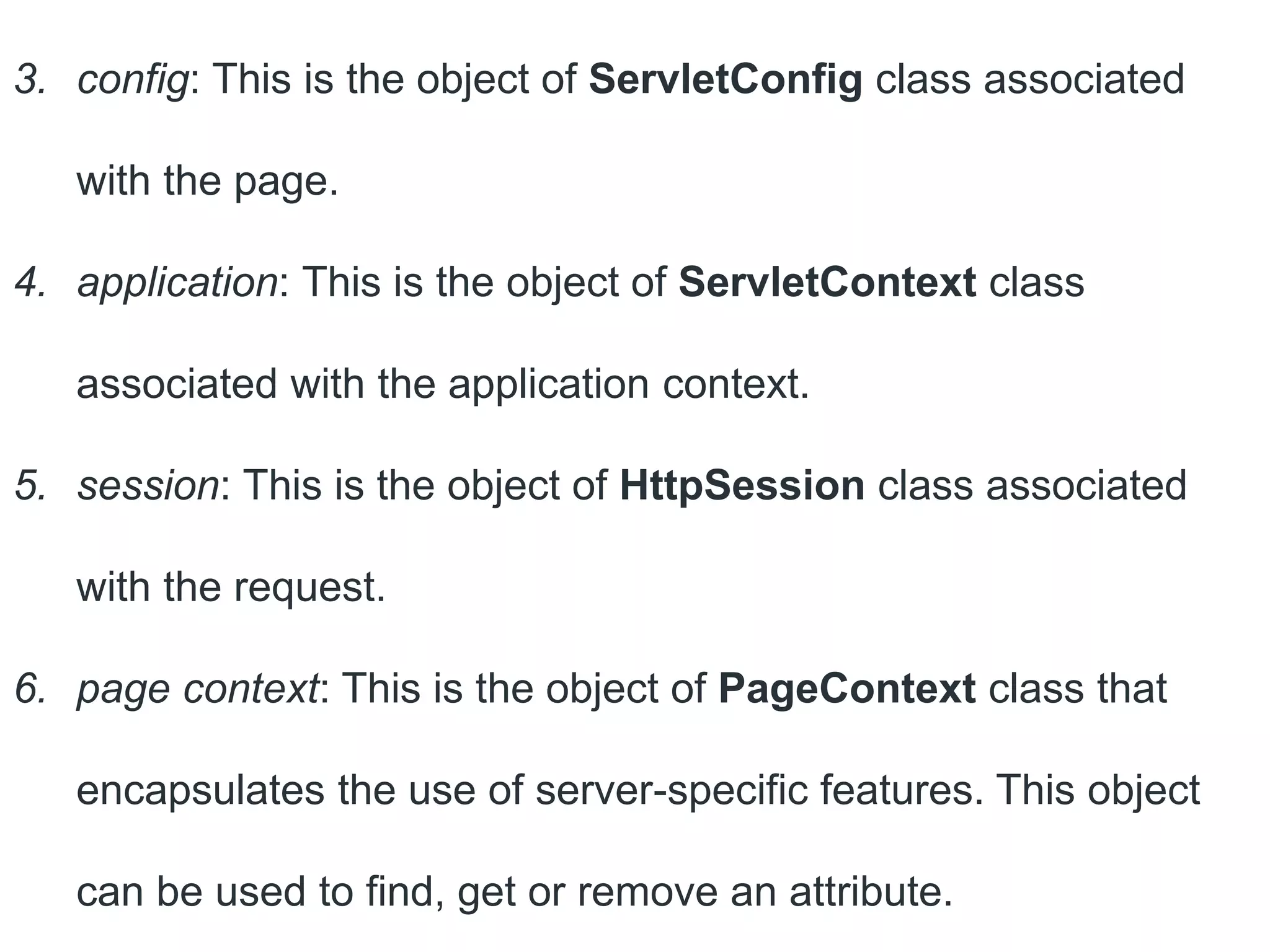 3. config: This is the object of ServletConfig class associated with the page.

4. application: This is the object of ServletContext class associated with the application context.

5. session: This is the object of HttpSession class associated with the request.

6. page context: This is the object of PageContext class that encapsulates the use of server-specific features. This object can be used to find, get or remove an attribute.